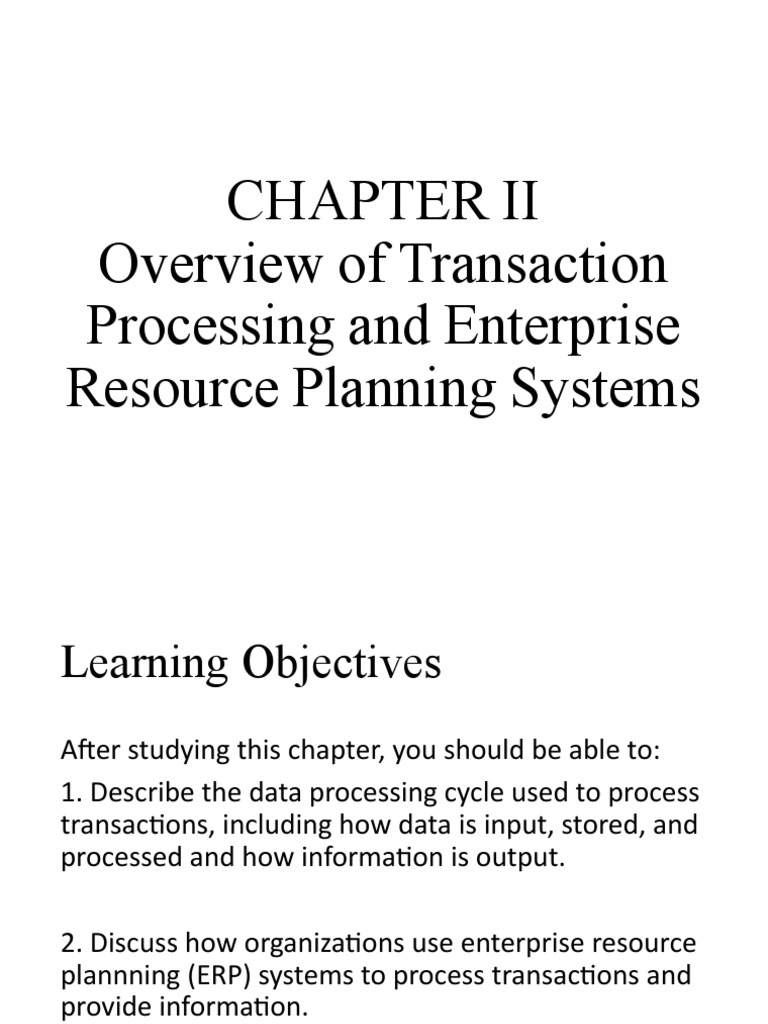 CHAPTER II
Overview of Transaction Processing and Enterprise Resource Planning Systems

Learning Objectives

After studying this chapter, you should be able to:

1. Describe the data processing cycle used to process transactions, including how data is input, stored, and processed and how information is output.

2. Discuss how organizations use enterprise resource plannning (ERP) systems to process transactions and provide information.